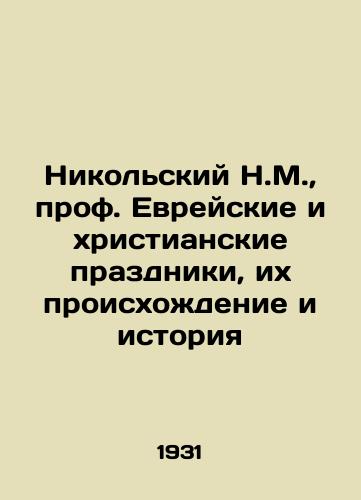 Никольский Н.М., проф. Еврейские и христианские праздники, их происхождение и история

1931